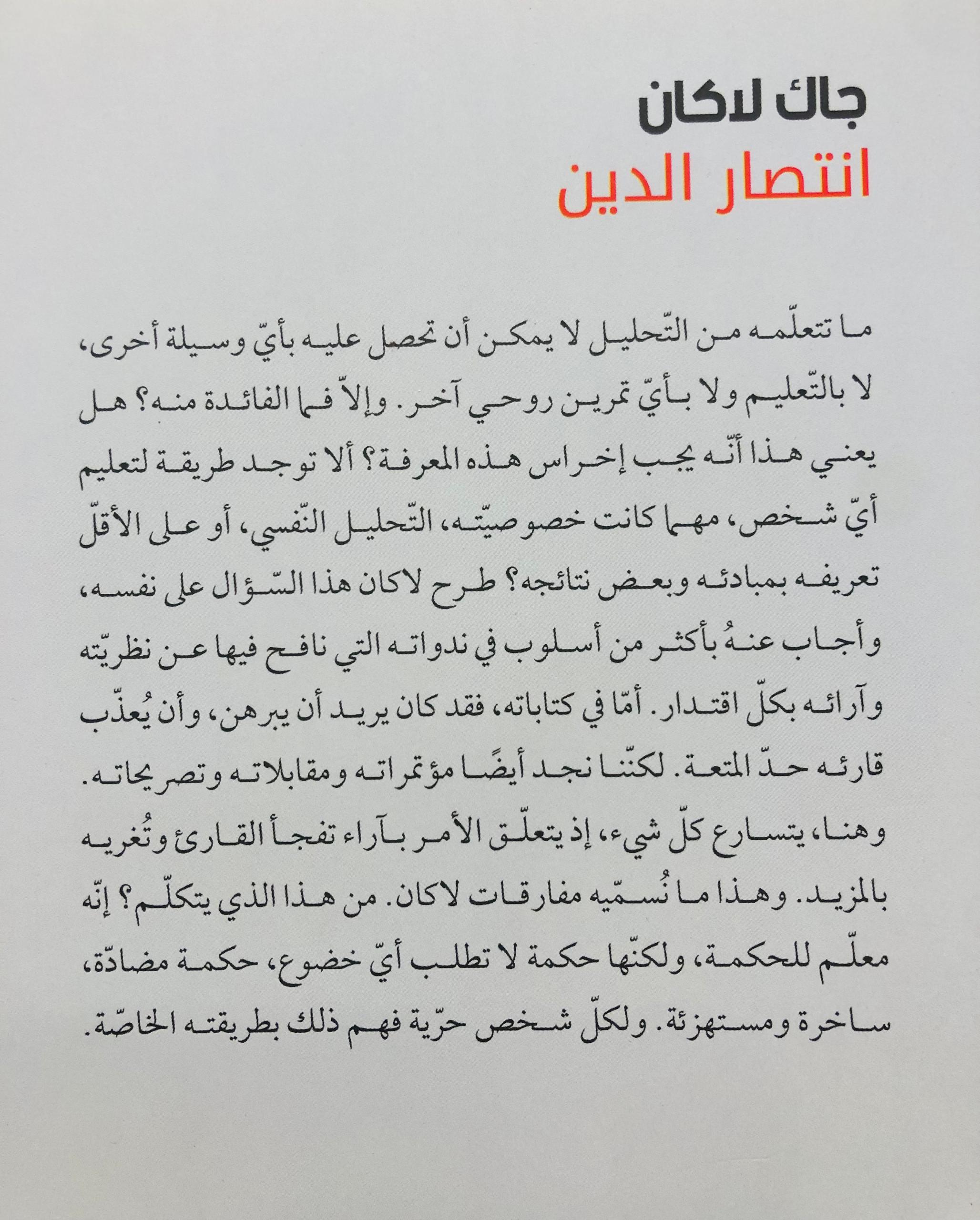 جاك لاكان
انتصار الدين

ما تتعلّمه من التّحليل لا يمكن أن تحصل عليه بأيّ وسيلة أخرى، لا بالتّعليم ولا بأيّ تمرين روحي آخر. وإلاّ فما الفائدة منه؟ هل يعني هذا أنّه يجب إخراس هذه المعرفة؟ ألا توجد طريقة لتعليم أيّ شخص، مهما كانت خصوصيّته، التّحليل النّفسي، أو على الأقلّ تعريفه بمبادئه وبعض نتائجه؟ طرح لاكان هذا السّؤال على نفسه، وأجاب عنهُ بأكثر من أسلوب في ندواته التي نافح فيها عن نظريّته وآرائه بكلّ اقتدار. أمّا في كتاباته، فقد كان يريد أن يبرهن، وأن يُعذّب قارئه حدّ المتعة. لكنّنا نجد أيضًا مؤتمراته ومقابلاته وتصريحاته. وهنا، يتسارع كلّ شيء، إذ يتعلّق الأمر بآراء تفجأ القارئ وتُغريه بالمزيد. وهذا ما نُسمّيه مفارقات لاكان. من هذا الذي يتكلّم؟ إنّه معلّم للحكمة، ولكنّها حكمة لا تطلب أيّ خضوع، حكمة مضادّة، ساخرة ومستهزئة. ولكلّ شخص حرّية فهم ذلك بطريقته الخاصّة.